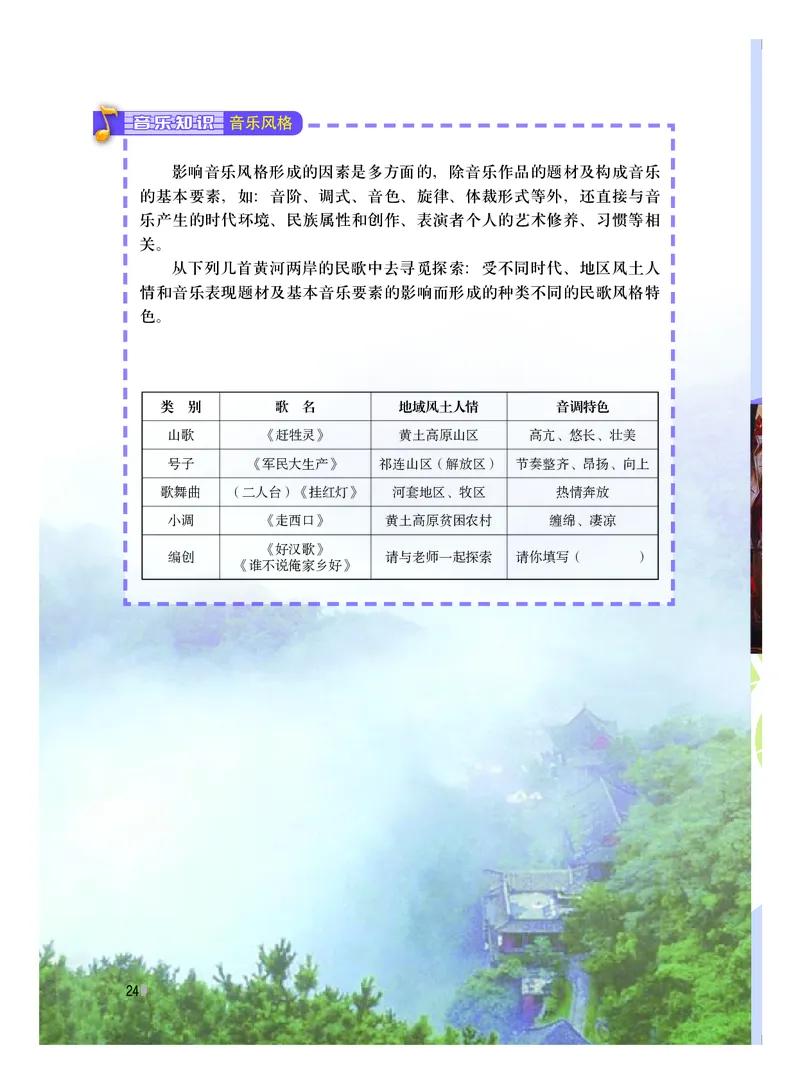 音乐知识 音乐风格

影响音乐风格形成的因素是多方面的，除音乐作品的题材及构成音乐的基本要素，如：音阶、调式、音色、旋律、体裁形式等外，还直接与音乐产生的时代环境、民族属性和创作、表演者个人的艺术修养、习惯等相关。

从下列几首黄河两岸的民歌中去寻觅探索：受不同时代、地区风土人情和音乐表现题材及基本音乐要素的影响而形成的种类不同的民歌风格特色。

| 类　别 | 歌　名 | 地域风土人情 | 音调特色 |
|---|---|---|---|
| 山歌 | 《赶牲灵》 | 黄土高原山区 | 高亢、悠长、壮美 |
| 号子 | 《军民大生产》 | 祁连山区（解放区） | 节奏整齐、昂扬、向上 |
| 歌舞曲 | （二人台）《挂红灯》 | 河套地区、牧区 | 热情奔放 |
| 小调 | 《走西口》 | 黄土高原贫困农村 | 缠绵、凄凉 |
| 编创 | 《好汉歌》《谁不说俺家乡好》 | 请与老师一起探索 | 请你填写（　　　　） |

24